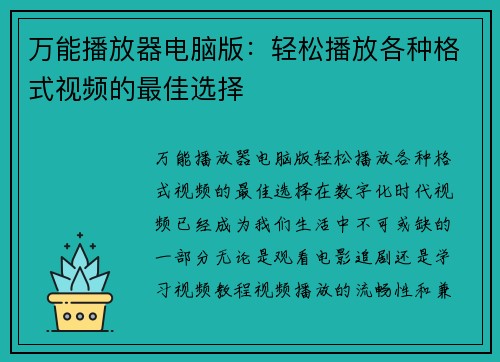 万能播放器电脑版：轻松播放各种格式视频的最佳选择

万能播放器电脑版轻松播放各种格式视频的最佳选择在数字化时代视频已经成为我们生活中不可或缺的一部分无论是观看电影追剧还是学习视频教程视频播放的流畅性和兼